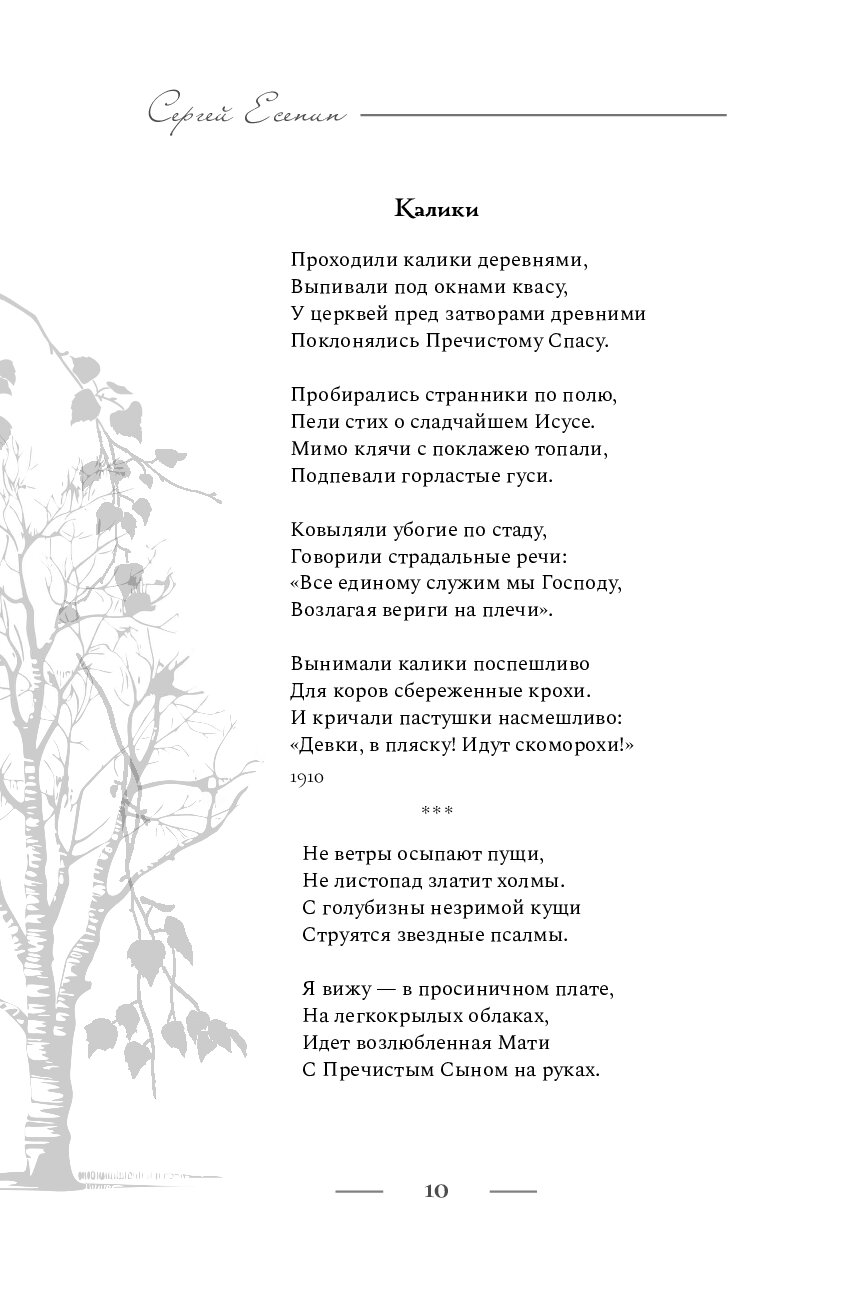 Сергей Есенин

Калики

Проходили калики деревнями,
Выпивали под окнами квасу,
У церквей пред затворами древними
Поклонялись Пречистому Спасу.

Пробирались странники по полю,
Пели стих о сладчайшем Исусе.
Мимо клячи с поклажею топали,
Подпевали горластые гуси.

Ковыляли убогие по стаду,
Говорили страдальные речи:
«Все единому служим мы Господу,
Возлагая вериги на плечи».

Вынимали калики поспешливо
Для коров сбереженные крохи.
И кричали пастушки насмешливо:
«Девки, в пляску! Идут скоморохи!»

1910

***

Не ветры осыпают пущи,
Не листопад златит холмы.
С голубизны незримой кущи
Струятся звездные псалмы.

Я вижу — в просиничном плате,
На легкокрылых облаках,
Идет возлюбленная Мати
С Пречистым Сыном на руках.

10